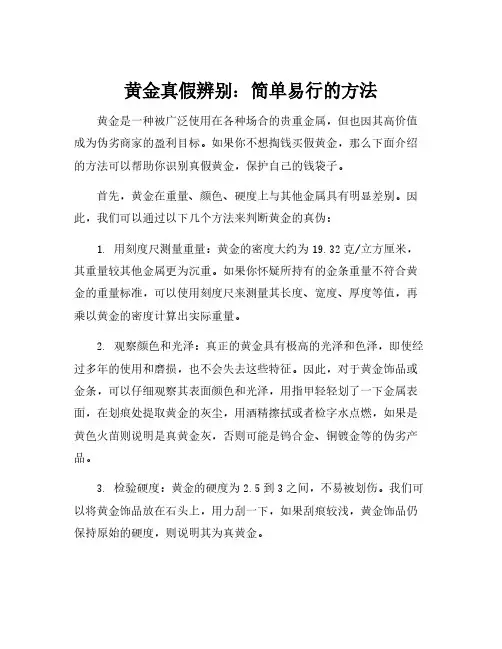 黄金真假辨别：简单易行的方法

黄金是一种被广泛使用在各种场合的贵重金属，但也因其高价值成为伪劣商家的盈利目标。如果你不想掏钱买假黄金，那么下面介绍的方法可以帮助你识别真假黄金，保护自己的钱袋子。

首先，黄金在重量、颜色、硬度上与其他金属具有明显差别。因此，我们可以通过以下几个方法来判断黄金的真伪：

1. 用刻度尺测量重量：黄金的密度大约为 19.32 克/立方厘米，其重量较其他金属更为沉重。如果你怀疑所持有的金条重量不符合黄金的重量标准，可以使用刻度尺来测量其长度、宽度、厚度等值，再乘以黄金的密度计算出实际重量。

2. 观察颜色和光泽：真正的黄金具有极高的光泽和色泽，即使经过多年的使用和磨损，也不会失去这些特征。因此，对于黄金饰品或金条，可以仔细观察其表面颜色和光泽，用指甲轻轻划了一下金属表面，在划痕处提取黄金的灰尘，用酒精擦拭或者检字水点燃，如果是黄色火苗则说明是真黄金灰，否则可能是钨合金、铜镀金等的伪劣产品。

3. 检验硬度：黄金的硬度为 2.5 到 3 之间，不易被划伤。我们可以将黄金饰品放在石头上，用力刮一下，如果刮痕较浅，黄金饰品仍保持原始的硬度，则说明其为真黄金。